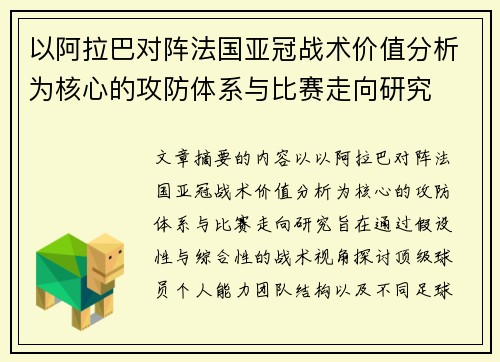 以阿拉巴对阵法国亚冠战术价值分析为核心的攻防体系与比赛走向研究

文章摘要的内容以以阿拉巴对阵法国亚冠战术价值分析为核心的攻防体系与比赛走向研究旨在通过假设性与综合性的战术视角探讨顶级球员个人能力团队结构以及不同足球